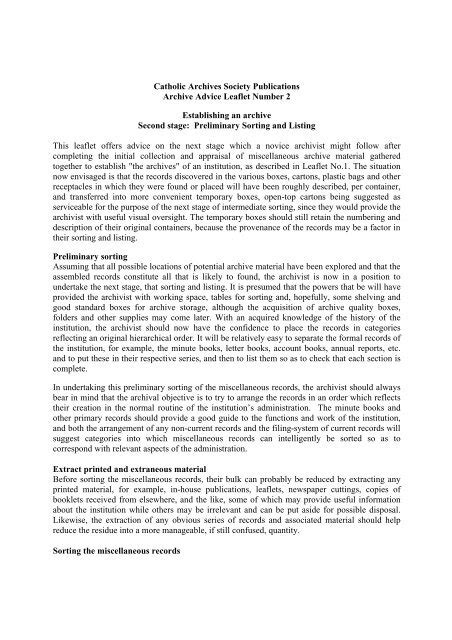 Catholic Archives Society Publications
Archive Advice Leaflet Number 2

Establishing an archive
Second stage: Preliminary Sorting and Listing

This leaflet offers advice on the next stage which a novice archivist might follow after completing the initial collection and appraisal of miscellaneous archive material gathered together to establish "the archives" of an institution, as described in Leaflet No.1. The situation now envisaged is that the records discovered in the various boxes, cartons, plastic bags and other receptacles in which they were found or placed will have been roughly described, per container, and transferred into more convenient temporary boxes, open-top cartons being suggested as serviceable for the purpose of the next stage of intermediate sorting, since they would provide the archivist with useful visual oversight. The temporary boxes should still retain the numbering and description of their original containers, because the provenance of the records may be a factor in their sorting and listing.

Preliminary sorting
Assuming that all possible locations of potential archive material have been explored and that the assembled records constitute all that is likely to found, the archivist is now in a position to undertake the next stage, that sorting and listing. It is presumed that the powers that be will have provided the archivist with working space, tables for sorting and, hopefully, some shelving and good standard boxes for archive storage, although the acquisition of archive quality boxes, folders and other supplies may come later. With an acquired knowledge of the history of the institution, the archivist should now have the confidence to place the records in categories reflecting an original hierarchical order. It will be relatively easy to separate the formal records of the institution, for example, the minute books, letter books, account books, annual reports, etc. and to put these in their respective series, and then to list them so as to check that each section is complete.

In undertaking this preliminary sorting of the miscellaneous records, the archivist should always bear in mind that the archival objective is to try to arrange the records in an order which reflects their creation in the normal routine of the institution's administration. The minute books and other primary records should provide a good guide to the functions and work of the institution, and both the arrangement of any non-current records and the filing-system of current records will suggest categories into which miscellaneous records can intelligently be sorted so as to correspond with relevant aspects of the administration.

Extract printed and extraneous material
Before sorting the miscellaneous records, their bulk can probably be reduced by extracting any printed material, for example, in-house publications, leaflets, newspaper cuttings, copies of booklets received from elsewhere, and the like, some of which may provide useful information about the institution while others may be irrelevant and can be put aside for possible disposal. Likewise, the extraction of any obvious series of records and associated material should help reduce the residue into a more manageable, if still confused, quantity.

Sorting the miscellaneous records